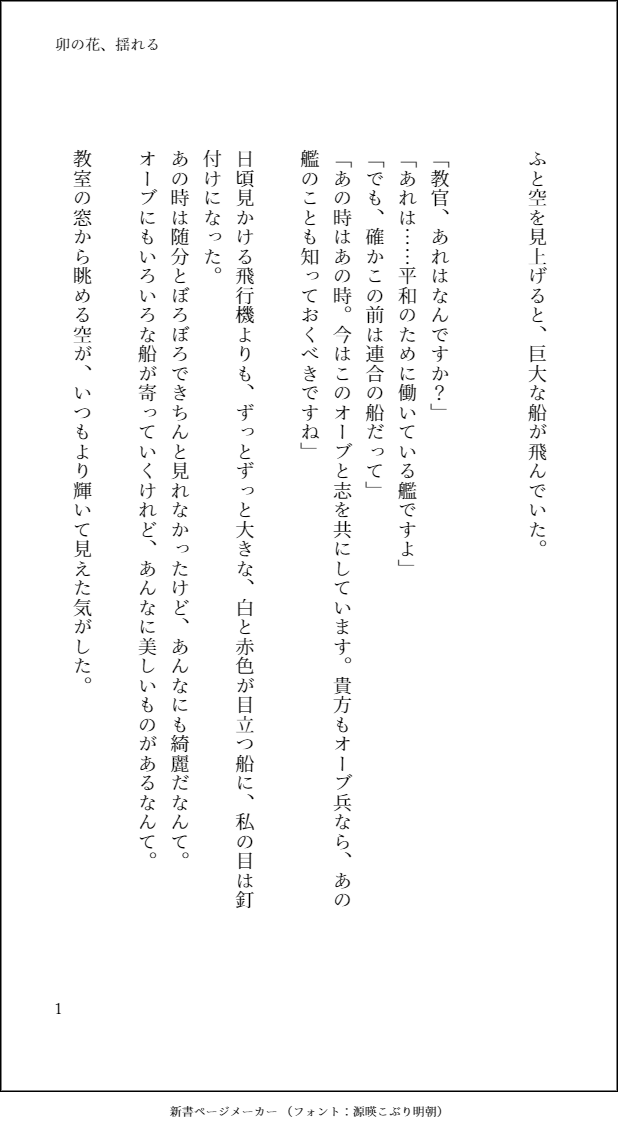 卯の花、揺れる

ふと空を見上げると、巨大な船が飛んでいた。

「教官、あれはなんですか？」
「あれは……平和のために働いている艦ですよ」
「でも、確かこの前は連合の船だって」
「あの時はあの時。今はこのオーブと志を共にしています。貴方もオーブ兵なら、あの艦のことも知っておくべきですね」

日頃見かける飛行機よりも、ずっとずっと大きな、白と赤色が目立つ船に、私の目は釘付けになった。
あの時は随分とぼろぼろできちんと見れなかったけど、あんなにも綺麗だなんて。
オーブにもいろいろな船が寄っていくけれど、あんなに美しいものがあるなんて。

教室の窓から眺める空が、いつもより輝いて見えた気がした。

1

新書ページメーカー（フォント：源暎こぶり明朝）